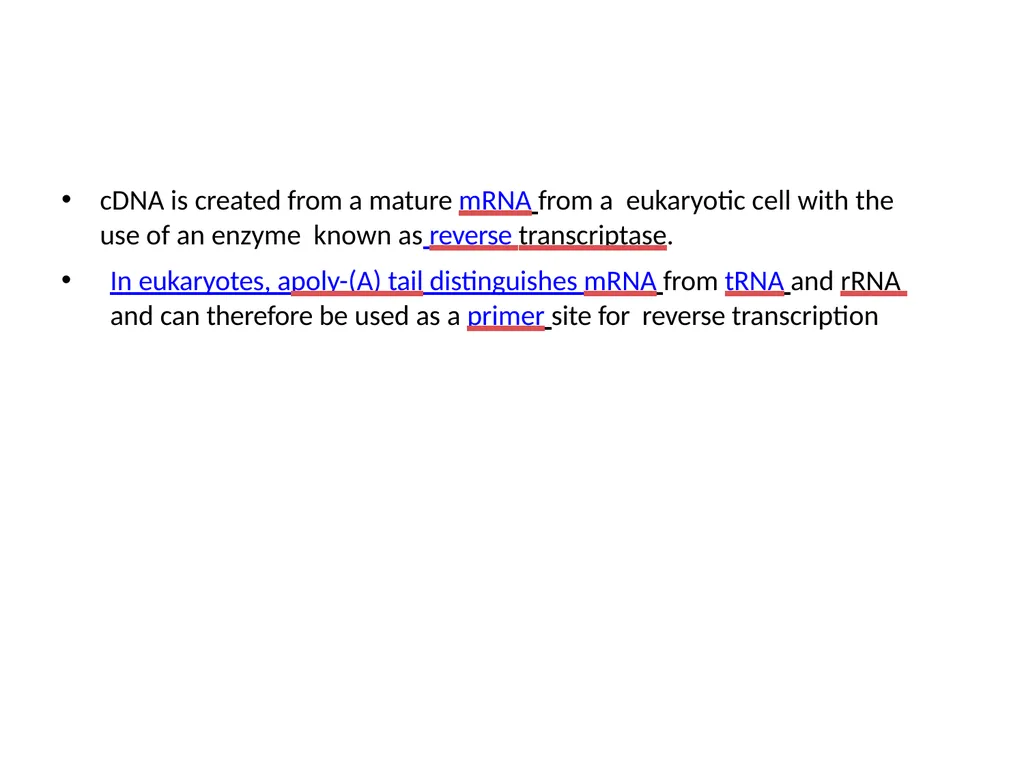 • cDNA is created from a mature mRNA from a eukaryotic cell with the use of an enzyme known as reverse transcriptase.

• In eukaryotes, apoly-(A) tail distinguishes mRNA from tRNA and rRNA and can therefore be used as a primer site for reverse transcription